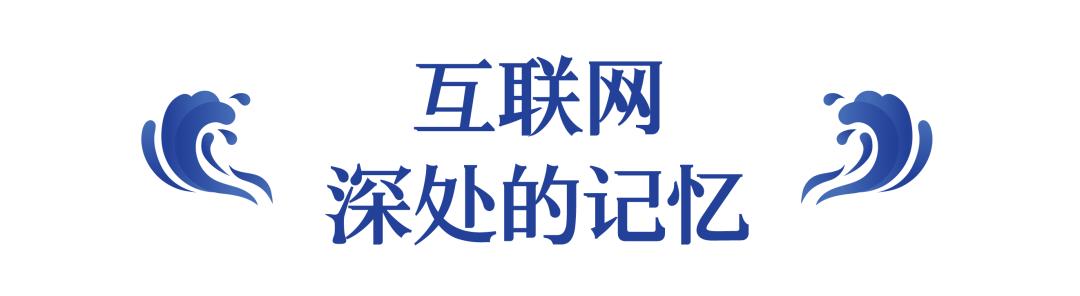 互联网
深处的记忆